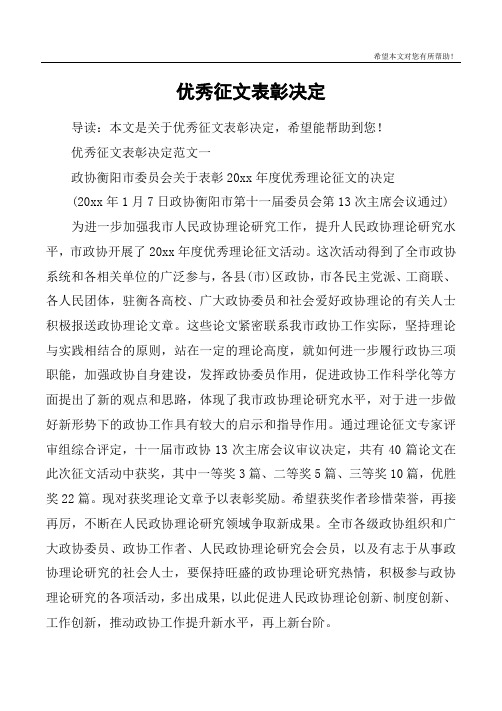 希望本文对您有所帮助！

优秀征文表彰决定

导读：本文是关于优秀征文表彰决定，希望能帮助到您！

优秀征文表彰决定范文一

政协衡阳市委员会关于表彰20xx年度优秀理论征文的决定

(20xx年1月7日政协衡阳市第十一届委员会第13次主席会议通过)

为进一步加强我市人民政协理论研究工作，提升人民政协理论研究水平，市政协开展了20xx年度优秀理论征文活动。这次活动得到了全市政协系统和各相关单位的广泛参与，各县(市)区政协，市各民主党派、工商联、各人民团体，驻衡各高校、广大政协委员和社会爱好政协理论的有关人士积极报送政协理论文章。这些论文紧密联系我市政协工作实际，坚持理论与实践相结合的原则，站在一定的理论高度，就如何进一步履行政协三项职能，加强政协自身建设，发挥政协委员作用，促进政协工作科学化等方面提出了新的观点和思路，体现了我市政协理论研究水平，对于进一步做好新形势下的政协工作具有较大的启示和指导作用。通过理论征文专家评审组综合评定，十一届市政协13次主席会议审议决定，共有40篇论文在此次征文活动中获奖，其中一等奖3篇、二等奖5篇、三等奖10篇，优胜奖22篇。现对获奖理论文章予以表彰奖励。希望获奖作者珍惜荣誉，再接再厉，不断在人民政协理论研究领域争取新成果。全市各级政协组织和广大政协委员、政协工作者、人民政协理论研究会会员，以及有志于从事政协理论研究的社会人士，要保持旺盛的政协理论研究热情，积极参与政协理论研究的各项活动，多出成果，以此促进人民政协理论创新、制度创新、工作创新，推动政协工作提升新水平，再上新台阶。